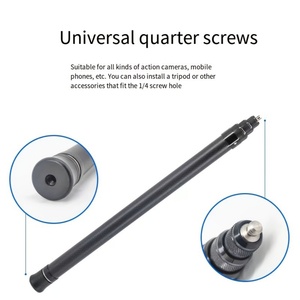 Universal quarter screws

Suitable for all kinds of action cameras, mobile phones, etc. You can also install a tripod or other accessories that fit the 1/4 screw hole